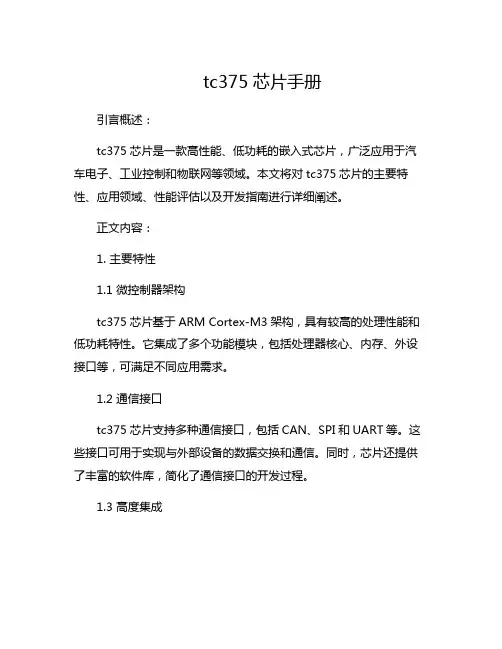 tc375 芯片手册

引言概述：

tc375 芯片是一款高性能、低功耗的嵌入式芯片，广泛应用于汽车电子、工业控制和物联网等领域。本文将对 tc375 芯片的主要特性、应用领域、性能评估以及开发指南进行详细阐述。

正文内容：

1. 主要特性

1.1 微控制器架构

tc375 芯片基于 ARM Cortex-M3 架构，具有较高的处理性能和低功耗特性。它集成了多个功能模块，包括处理器核心、内存、外设接口等，可满足不同应用需求。

1.2 通信接口

tc375 芯片支持多种通信接口，包括 CAN、SPI 和 UART 等。这些接口可用于实现与外部设备的数据交换和通信。同时，芯片还提供了丰富的软件库，简化了通信接口的开发过程。

1.3 高度集成